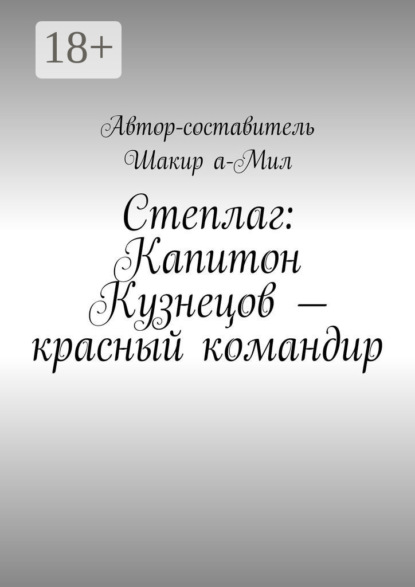 18+

Автор-составитель
Шакир а-Мил

Степлаг: Капитон Кузнецов — красный командир